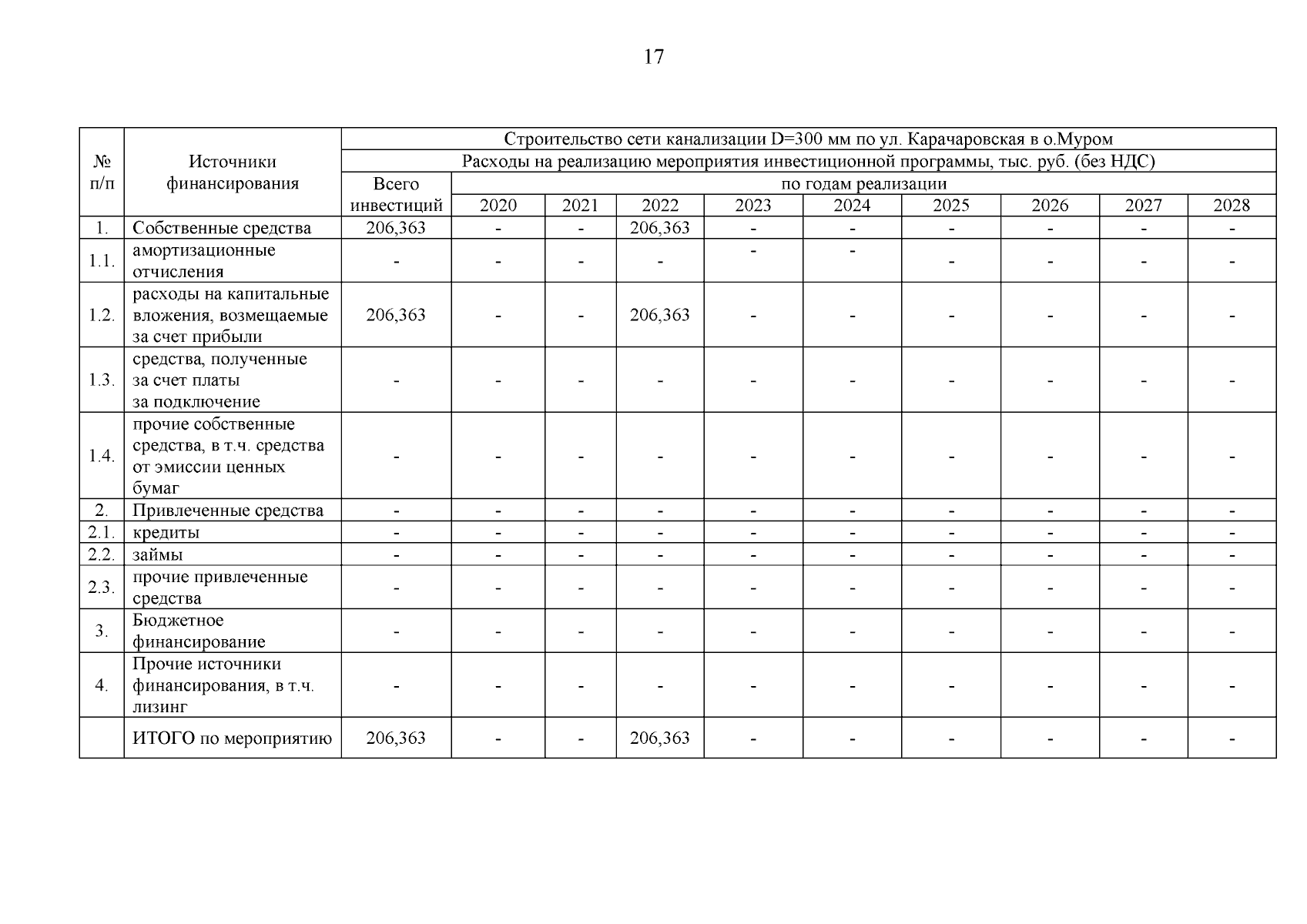 17

| № п/п | Источники финансирования | Строительство сети канализации D=300 мм по ул. Карачаровская в о.Муром | | | | | | | | | |
|---|---|---|---|---|---|---|---|---|---|---|---|
| | | Расходы на реализацию мероприятия инвестиционной программы, тыс. руб. (без НДС) | | | | | | | | | |
| | | Всего инвестиций | по годам реализации | | | | | | | | |
| | | | 2020 | 2021 | 2022 | 2023 | 2024 | 2025 | 2026 | 2027 | 2028 |
| 1. | Собственные средства | 206,363 | - | - | 206,363 | - | - | - | - | - | - |
| 1.1. | амортизационные отчисления | - | - | - | - | - | - | - | - | - | - |
| 1.2. | расходы на капитальные вложения, возмещаемые за счет прибыли | 206,363 | - | - | 206,363 | - | - | - | - | - | - |
| 1.3. | средства, полученные за счет платы за подключение | - | - | - | - | - | - | - | - | - | - |
| 1.4. | прочие собственные средства, в т.ч. средства от эмиссии ценных бумаг | - | - | - | - | - | - | - | - | - | - |
| 2. | Привлеченные средства | - | - | - | - | - | - | - | - | - | - |
| 2.1. | кредиты | - | - | - | - | - | - | - | - | - | - |
| 2.2. | займы | - | - | - | - | - | - | - | - | - | - |
| 2.3. | прочие привлеченные средства | - | - | - | - | - | - | - | - | - | - |
| 3. | Бюджетное финансирование | - | - | - | - | - | - | - | - | - | - |
| 4. | Прочие источники финансирования, в т.ч. лизинг | - | - | - | - | - | - | - | - | - | - |
| | ИТОГО по мероприятию | 206,363 | - | - | 206,363 | - | - | - | - | - | - |